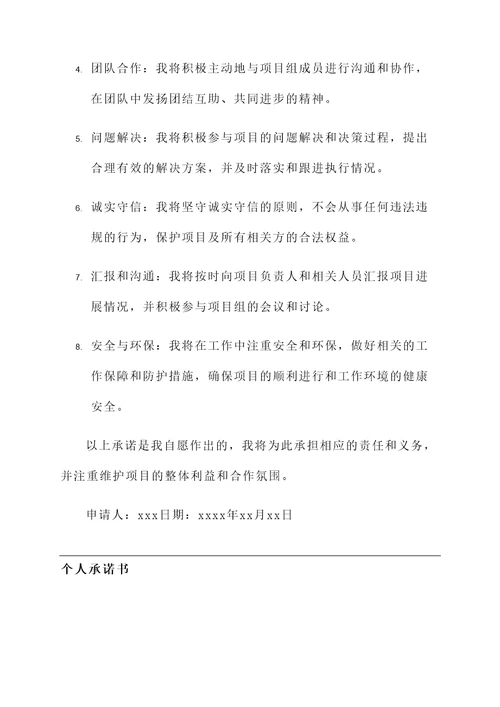 4. 团队合作：我将积极主动地与项目组成员进行沟通和协作，在团队中发扬团结互助、共同进步的精神。

5. 问题解决：我将积极参与项目的问题解决和决策过程，提出合理有效的解决方案，并及时落实和跟进执行情况。

6. 诚实守信：我将坚守诚实守信的原则，不会从事任何违法违规的行为，保护项目及所有相关方的合法权益。

7. 汇报和沟通：我将按时向项目负责人和相关人员汇报项目进展情况，并积极参与项目组的会议和讨论。

8. 安全与环保：我将在工作中注重安全和环保，做好相关的工作保障和防护措施，确保项目的顺利进行和工作环境的健康安全。

以上承诺是我自愿作出的，我将为此承担相应的责任和义务，并注重维护项目的整体利益和合作氛围。

申请人：xxx日期：xxxx年xx月xx日

个人承诺书